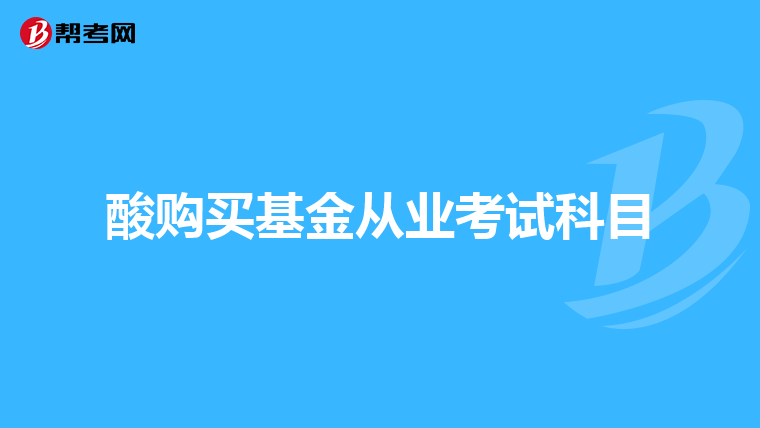 帮考网

酸购买基金从业考试科目